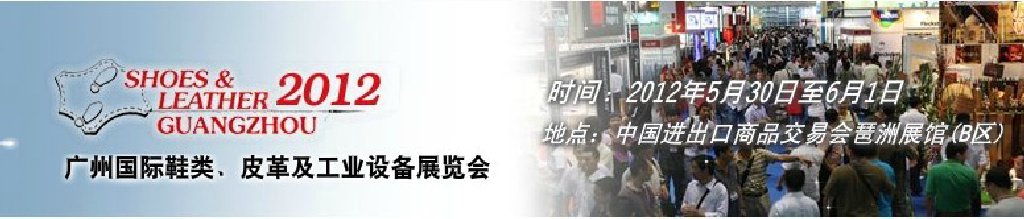 SHOES & LEATHER 2012
GUANGZHOU

广州国际鞋类、皮革及工业设备展览会

时间：2012年5月30日至6月1日
地点：中国进出口商品交易会琶洲展馆(B区)